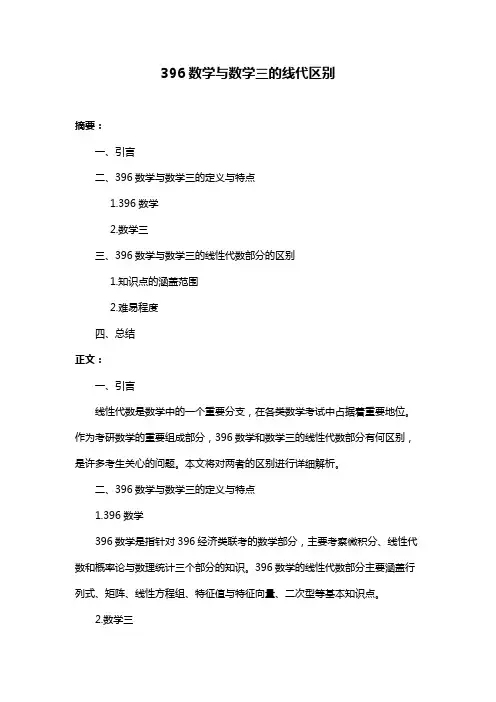 396 数学与数学三的线代区别

摘要：

一、引言

二、396 数学与数学三的定义与特点

1.396 数学

2.数学三

三、396 数学与数学三的线性代数部分的区别

1.知识点的涵盖范围

2.难易程度

四、总结

正文：

一、引言

线性代数是数学中的一个重要分支，在各类数学考试中占据着重要地位。作为考研数学的重要组成部分，396 数学和数学三的线性代数部分有何区别，是许多考生关心的问题。本文将对两者的区别进行详细解析。

二、396 数学与数学三的定义与特点

1.396 数学

396 数学是指针对 396 经济类联考的数学部分，主要考察微积分、线性代数和概率论与数理统计三个部分的知识。396 数学的线性代数部分主要涵盖行列式、矩阵、线性方程组、特征值与特征向量、二次型等基本知识点。

2.数学三